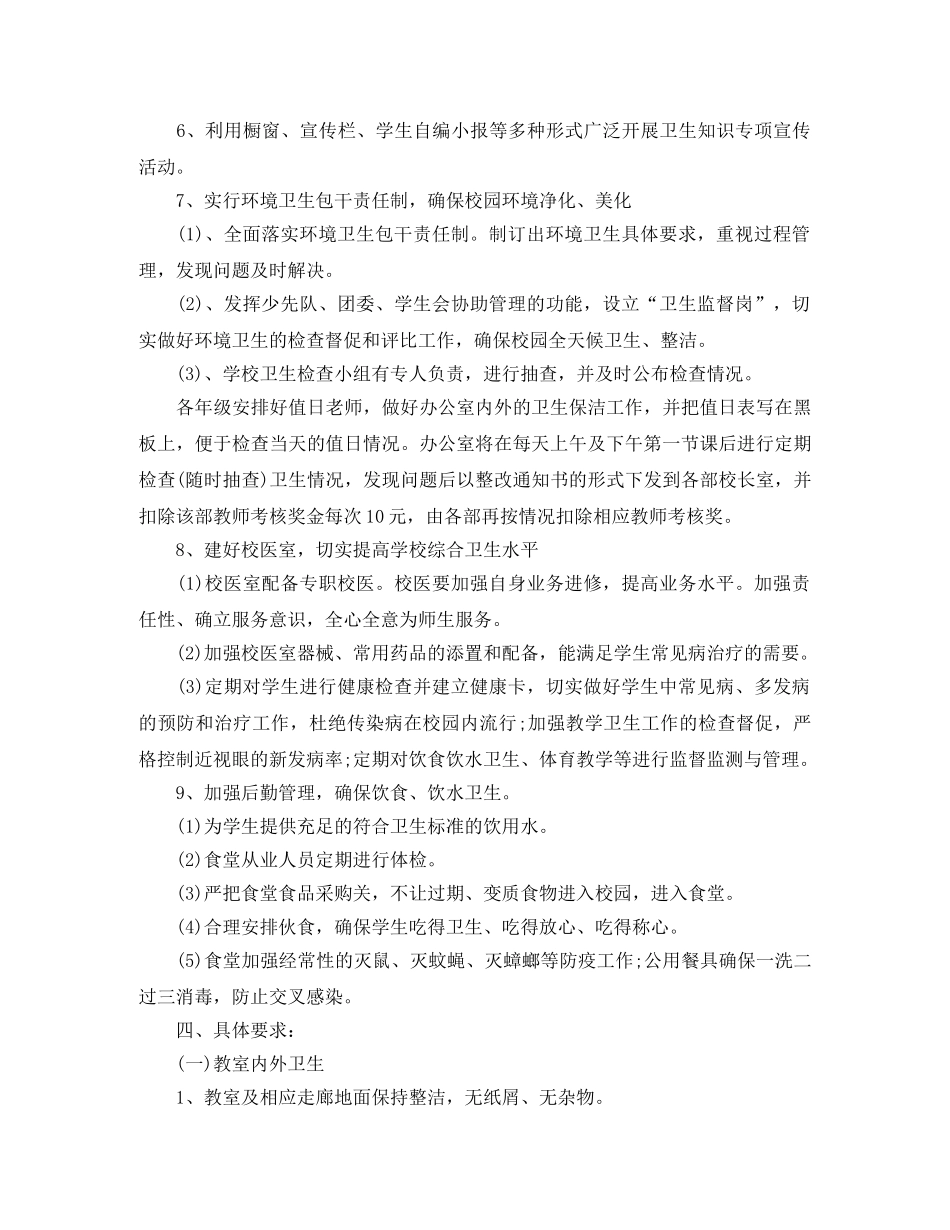 6、利用橱窗、宣传栏、学生自编小报等多种形式广泛开展卫生知识专项宣传活动。

7、实行环境卫生包干责任制，确保校园环境净化、美化

(1)、全面落实环境卫生包干责任制。制订出环境卫生具体要求，重视过程管理，发现问题及时解决。

(2)、发挥少先队、团委、学生会协助管理的功能，设立“卫生监督岗”，切实做好环境卫生的检查督促和评比工作，确保校园全天候卫生、整洁。

(3)、学校卫生检查小组有专人负责，进行抽查，并及时公布检查情况。

各年级安排好值日老师，做好办公室内外的卫生保洁工作，并把值日表写在黑板上，便于检查当天的值日情况。办公室将在每天上午及下午第一节课后进行定期检查(随时抽查)卫生情况，发现问题后以整改通知书的形式下发到各部校长室，并扣除该部教师考核奖金每次10元，由各部再按情况扣除相应教师考核奖。

8、建好校医室，切实提高学校综合卫生水平

(1)校医室配备专职校医。校医要加强自身业务进修，提高业务水平。加强责任性、确立服务意识，全心全意为师生服务。

(2)加强校医室器械、常用药品的添置和配备，能满足学生常见病治疗的需要。

(3)定期对学生进行健康检查并建立健康卡，切实做好学生中常见病、多发病的预防和治疗工作，杜绝传染病在校园内流行;加强教学卫生工作的检查督促，严格控制近视眼的新发病率;定期对饮食饮水卫生、体育教学等进行监督监测与管理。

9、加强后勤管理，确保饮食、饮水卫生。

(1)为学生提供充足的符合卫生标准的饮用水。

(2)食堂从业人员定期进行体检。

(3)严把食堂食品采购关，不让过期、变质食物进入校园，进入食堂。

(4)合理安排伙食，确保学生吃得卫生、吃得放心、吃得称心。

(5)食堂加强经常性的灭鼠、灭蚊蝇、灭蟑螂等防疫工作;公用餐具确保一洗二过三消毒，防止交叉感染。

四、具体要求：

(一)教室内外卫生

1、教室及相应走廊地面保持整洁，无纸屑、无杂物。